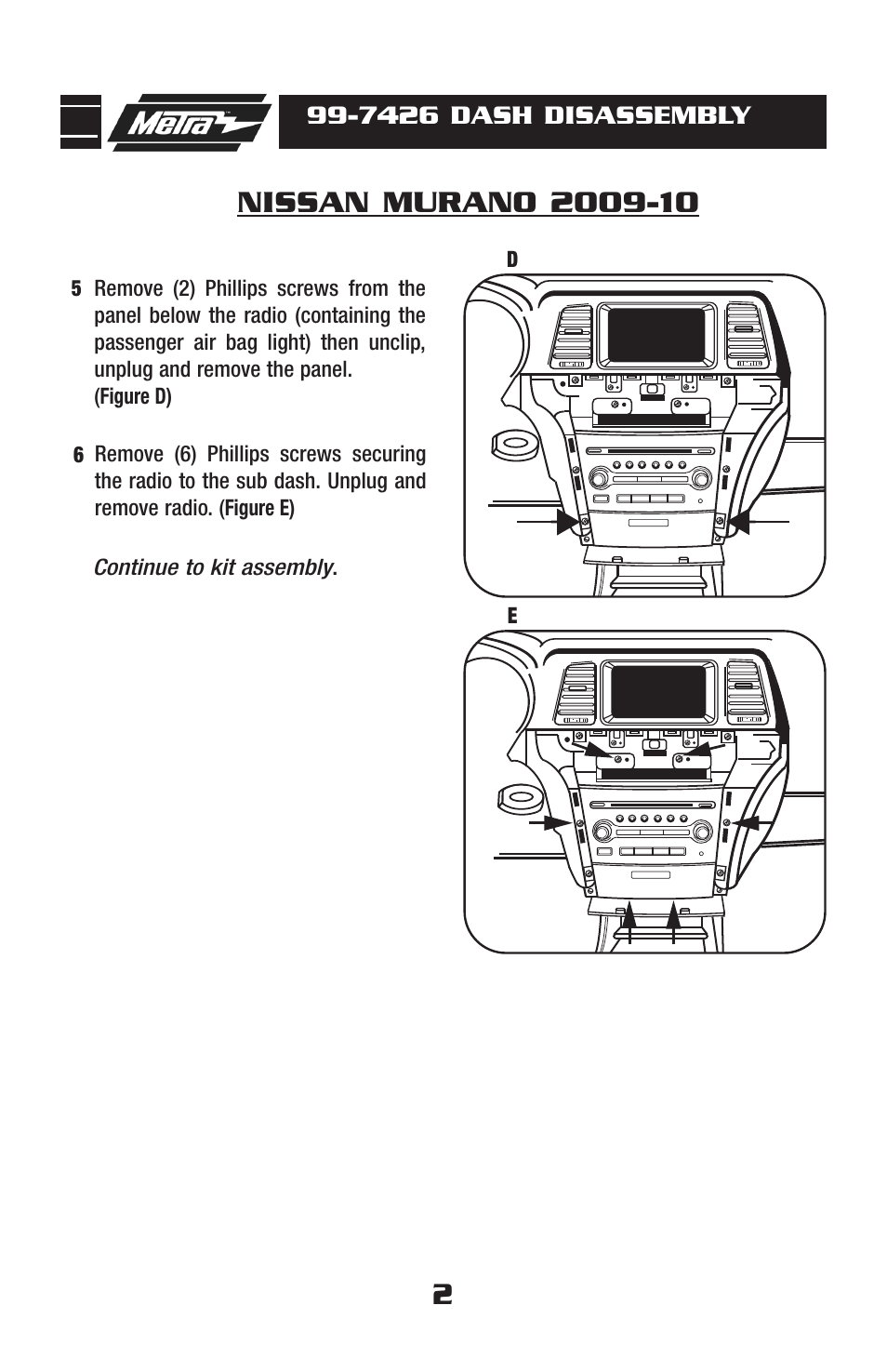 Metra

99-7426 DASH DISASSEMBLY

NISSAN MURANO 2009-10

5 Remove (2) Phillips screws from the panel below the radio (containing the passenger air bag light) then unclip, unplug and remove the panel. (Figure D)

6 Remove (6) Phillips screws securing the radio to the sub dash. Unplug and remove radio. (Figure E)

Continue to kit assembly.

D

E

2